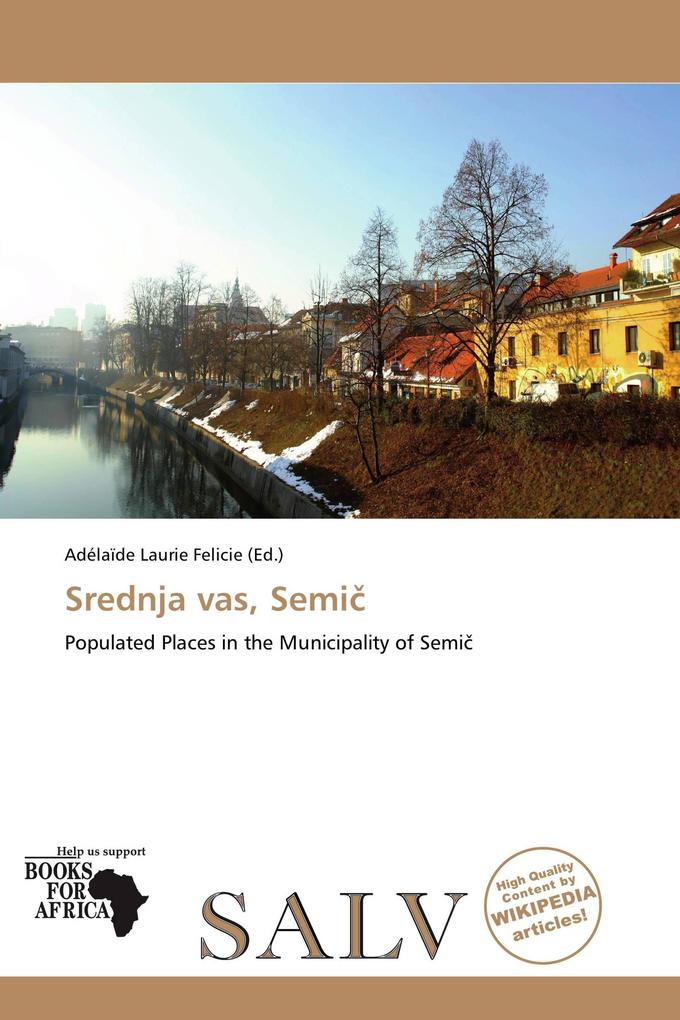 Adélaïde Laurie Felicie (Ed.)

Srednja vas, Semič

Populated Places in the Municipality of Semič

Help us support
BOOKS
FOR
AFRICA

SALV

High Quality
Content by
WIKIPEDIA
articles!